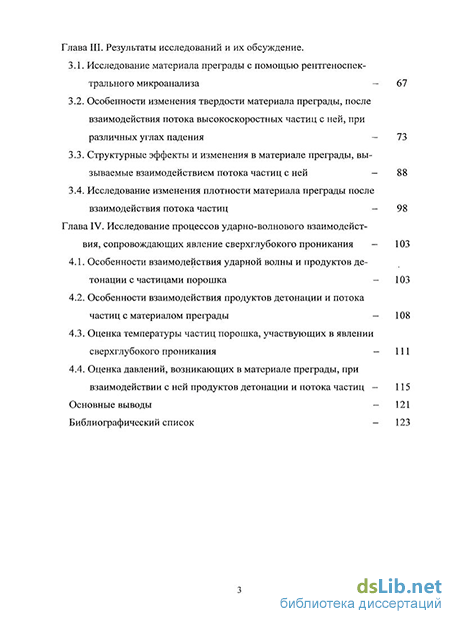 Глава III. Результаты исследований и их обсуждение.

3.1. Исследование материала преграды с помощью рентгеноспектрального микроанализа – 67

3.2. Особенности изменения твердости материала преграды, после взаимодействия потока высокоскоростных частиц с ней, при различных углах падения – 73

3.3. Структурные эффекты и изменения в материале преграды, вызываемые взаимодействием потока частиц с ней – 88

3.4. Исследование изменения плотности материала преграды после взаимодействия потока частиц – 98

Глава IV. Исследование процессов ударно-волнового взаимодействия, сопровождающих явление сверхглубокого проникания – 103

4.1. Особенности взаимодействия ударной волны и продуктов детонации с частицами порошка – 103

4.2. Особенности взаимодействия продуктов детонации и потока частиц с материалом преграды – 108

4.3. Оценка температуры частиц порошка, участвующих в явлении сверхглубокого проникания – 111

4.4. Оценка давлений, возникающих в материале преграды, при взаимодействии с ней продуктов детонации и потока частиц – 115

Основные выводы – 121

Библиографический список – 123

3

dsLib.net
библиотека диссертаций